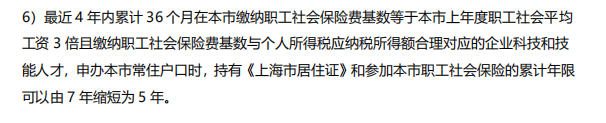 6）最近 4 年内累计 36 个月在本市缴纳职工社会保险费基数等于本市上年度职工社会平均工资 3 倍且缴纳职工社会保险费基数与个人所得税应纳税所得额合理对应的企业科技和技能人才，申办本市常住户口时，持有《上海市居住证》和参加本市职工社会保险的累计年限可以由 7 年缩短为 5 年。